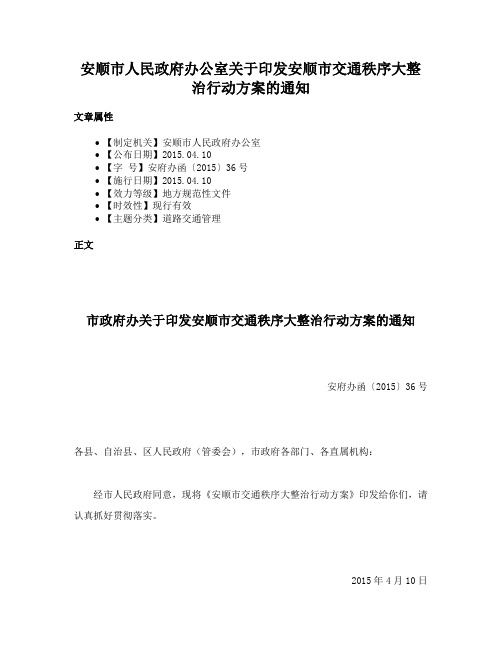 安顺市人民政府办公室关于印发安顺市交通秩序大整治行动方案的通知

文章属性

• 【制定机关】安顺市人民政府办公室
• 【公布日期】2015.04.10
• 【字　号】安府办函〔2015〕36号
• 【施行日期】2015.04.10
• 【效力等级】地方规范性文件
• 【时效性】现行有效
• 【主题分类】道路交通管理

正文

市政府办关于印发安顺市交通秩序大整治行动方案的通知

安府办函〔2015〕36号

各县、自治县、区人民政府（管委会），市政府各部门、各直属机构：

经市人民政府同意，现将《安顺市交通秩序大整治行动方案》印发给你们，请认真抓好贯彻落实。

2015年4月10日